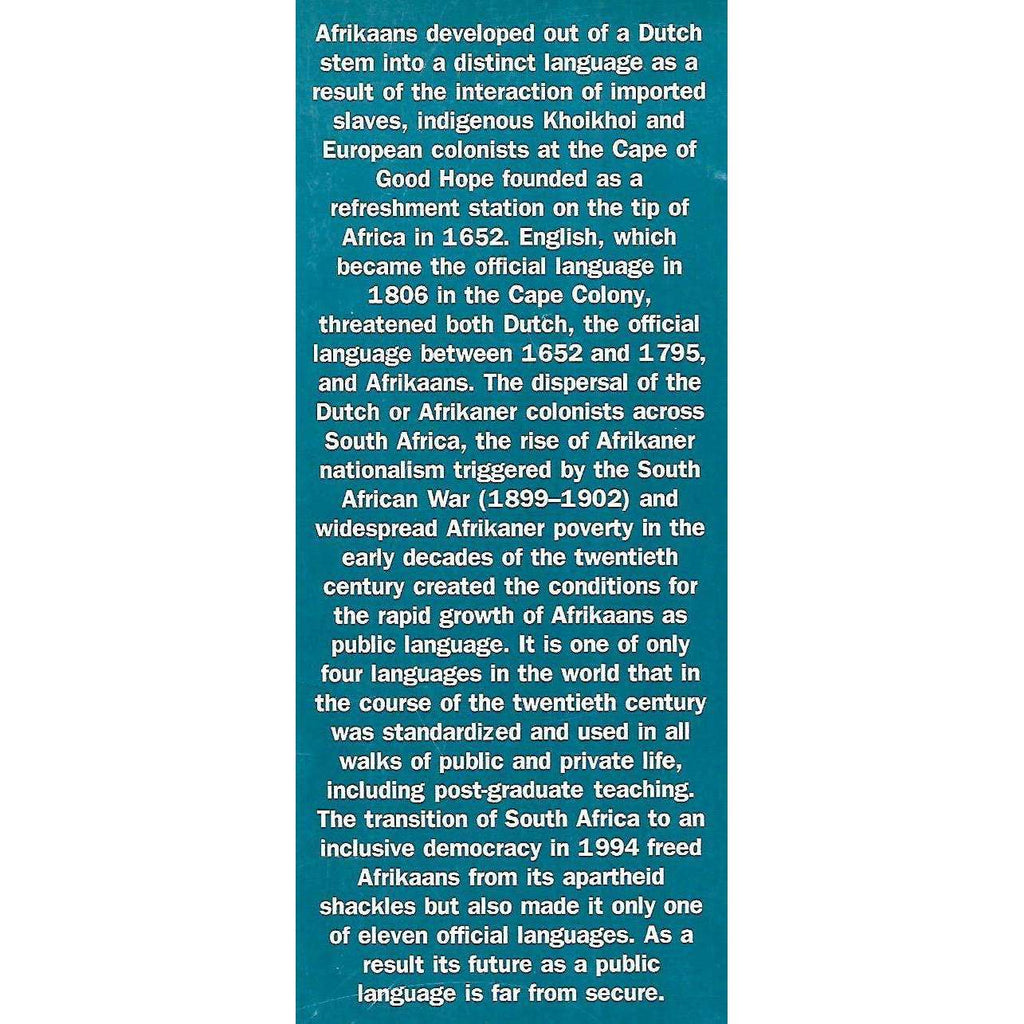 Afrikaans developed out of a Dutch stem into a distinct language as a result of the interaction of imported slaves, indigenous Khoikhoi and European colonists at the Cape of Good Hope founded as a refreshment station on the tip of Africa in 1652. English, which became the official language in 1806 in the Cape Colony, threatened both Dutch, the official language between 1652 and 1795, and Afrikaans. The dispersal of the Dutch or Afrikaner colonists across South Africa, the rise of Afrikaner nationalism triggered by the South African War (1899–1902) and widespread Afrikaner poverty in the early decades of the twentieth century created the conditions for the rapid growth of Afrikaans as public language. It is one of only four languages in the world that in the course of the twentieth century was standardized and used in all walks of public and private life, including post-graduate teaching. The transition of South Africa to an inclusive democracy in 1994 freed Afrikaans from its apartheid shackles but also made it only one of eleven official languages. As a result its future as a public language is far from secure.